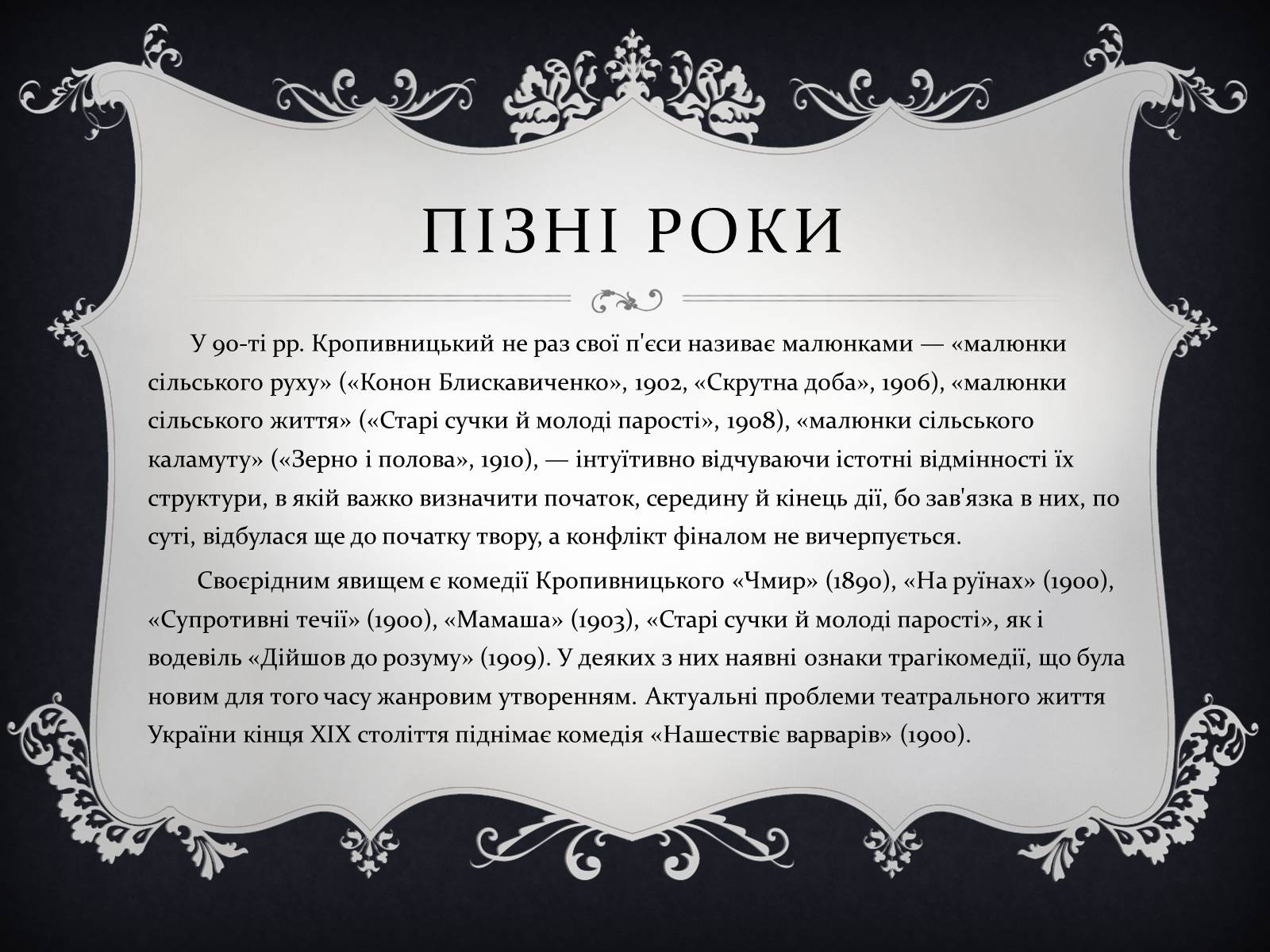 ПІЗНІ РОКИ

У 90-ті рр. Кропивницький не раз свої п'єси називає малюнками — «малюнки сільського руху» («Конон Блискавиченко», 1902, «Скрутна доба», 1906), «малюнки сільського життя» («Старі сучки й молоді парості», 1908), «малюнки сільського каламуту» («Зерно і полова», 1910), — інтуїтивно відчуваючи істотні відмінності їх структури, в якій важко визначити початок, середину й кінець дії, бо зав'язка в них, по суті, відбулася ще до початку твору, а конфлікт фіналом не вичерпується.

Своєрідним явищем є комедії Кропивницького «Чмир» (1890), «На руїнах» (1900), «Супротивні течії» (1900), «Мамаша» (1903), «Старі сучки й молоді парості», як і водевіль «Дійшов до розуму» (1909). У деяких з них наявні ознаки трагікомедії, що була новим для того часу жанровим утворенням. Актуальні проблеми театрального життя України кінця XIX століття піднімає комедія «Нашествіє варварів» (1900).